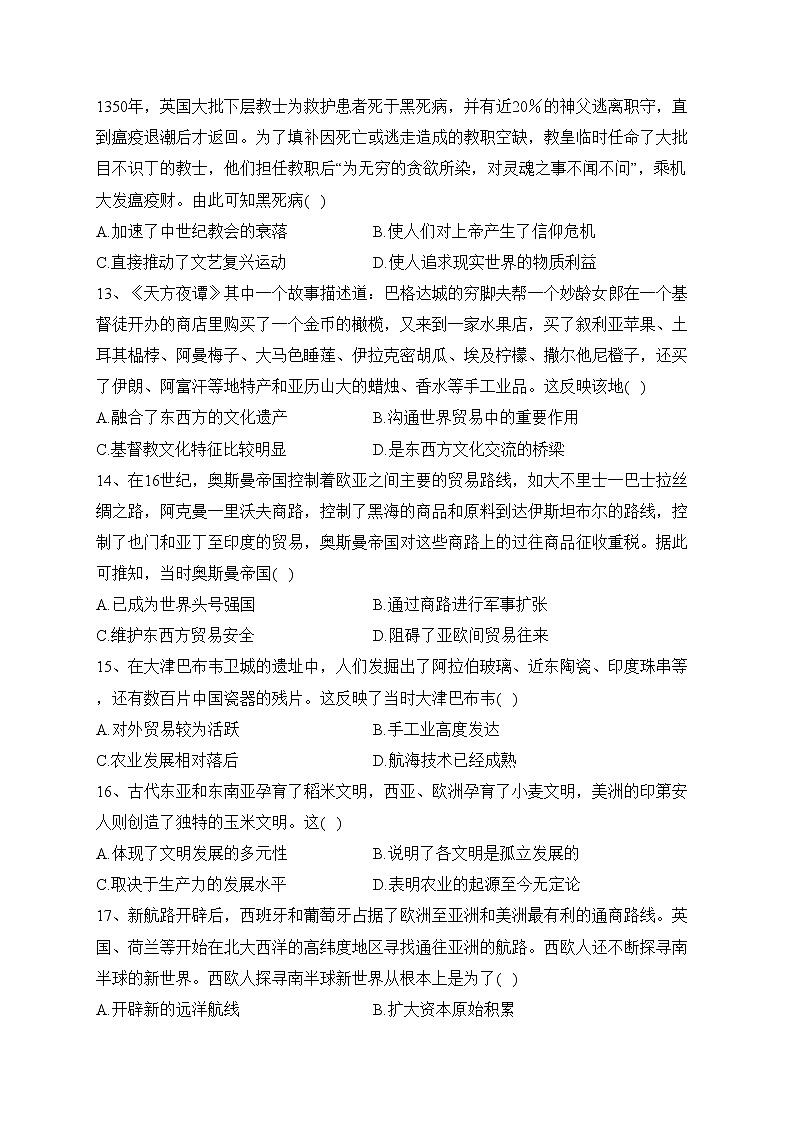 1350年，英国大批下层教士为救护患者死于黑死病，并有近20%的神父逃离职守，直到瘟疫退潮后才返回。为了填补因死亡或逃走造成的教职空缺，教皇临时任命了大批目不识丁的教士，他们担任教职后“为无穷的贪欲所染，对灵魂之事不闻不问”，乘机大发瘟疫财。由此可知黑死病( )

A.加速了中世纪教会的衰落　　B.使人们对上帝产生了信仰危机

C.直接推动了文艺复兴运动　　D.使人追求现实世界的物质利益

13、《天方夜谭》其中一个故事描述道：巴格达城的穷脚夫帮一个妙龄女郎在一个基督徒开办的商店里购买了一个金币的橄榄，又来到一家水果店，买了叙利亚苹果、土耳其榅桲、阿曼梅子、大马色睡莲、伊拉克密胡瓜、埃及柠檬、撒尔他尼橙子，还买了伊朗、阿富汗等地特产和亚历山大的蜡烛、香水等手工业品。这反映该地( )

A.融合了东西方的文化遗产　　B.沟通世界贸易中的重要作用

C.基督教文化特征比较明显　　D.是东西方文化交流的桥梁

14、在16世纪，奥斯曼帝国控制着欧亚之间主要的贸易路线，如大不里士一巴士拉丝绸之路，阿克曼一里沃夫商路，控制了黑海的商品和原料到达伊斯坦布尔的路线，控制了也门和亚丁至印度的贸易，奥斯曼帝国对这些商路上的过往商品征收重税。据此可推知，当时奥斯曼帝国( )

A.已成为世界头号强国　　B.通过商路进行军事扩张

C.维护东西方贸易安全　　D.阻碍了亚欧间贸易往来

15、在大津巴布韦卫城的遗址中，人们发掘出了阿拉伯玻璃、近东陶瓷、印度珠串等，还有数百片中国瓷器的残片。这反映了当时大津巴布韦( )

A.对外贸易较为活跃　　B.手工业高度发达

C.农业发展相对落后　　D.航海技术已经成熟

16、古代东亚和东南亚孕育了稻米文明，西亚、欧洲孕育了小麦文明，美洲的印第安人则创造了独特的玉米文明。这( )

A.体现了文明发展的多元性　　B.说明了各文明是孤立发展的

C.取决于生产力的发展水平　　D.表明农业的起源至今无定论

17、新航路开辟后，西班牙和葡萄牙占据了欧洲至亚洲和美洲最有利的通商路线。英国、荷兰等开始在北大西洋的高纬度地区寻找通往亚洲的航路。西欧人还不断探寻南半球的新世界。西欧人探寻南半球新世界从根本上是为了( )

A.开辟新的远洋航线　　B.扩大资本原始积累